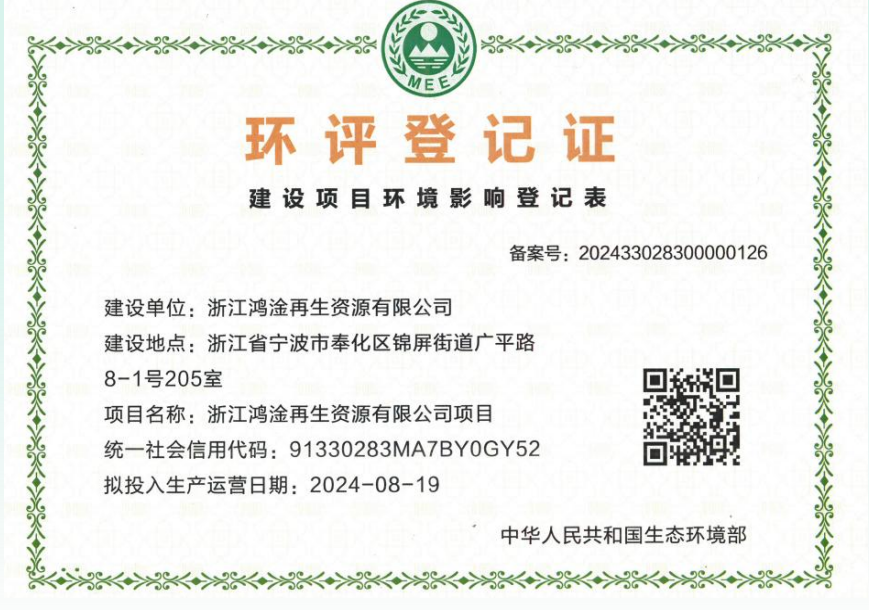 MEE

环评登记证

建设项目环境影响登记表

备案号：202433028300000126

建设单位：浙江鸿淦再生资源有限公司

建设地点：浙江省宁波市奉化区锦屏街道广平路8-1号205室

项目名称：浙江鸿淦再生资源有限公司项目

统一社会信用代码：91330283MA7BY0GY52

拟投入生产运营日期：2024-08-19

中华人民共和国生态环境部